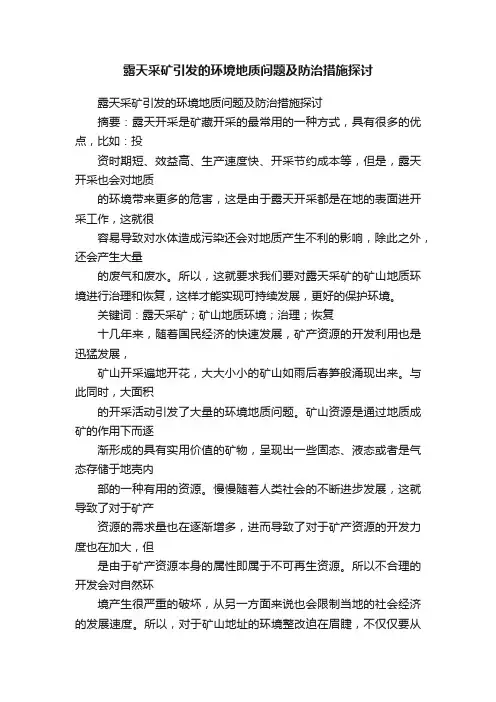 露天采矿引发的环境地质问题及防治措施探讨

露天采矿引发的环境地质问题及防治措施探讨

摘要：露天开采是矿藏开采的最常用的一种方式，具有很多的优点，比如：投

资时期短、效益高、生产速度快、开采节约成本等，但是，露天开采也会对地质

的环境带来更多的危害，这是由于露天开采都是在地的表面进开采工作，这就很

容易导致对水体造成污染还会对地质产生不利的影响，除此之外，还会产生大量

的废气和废水。所以，这就要求我们要对露天采矿的矿山地质环境进行治理和恢复，这样才能实现可持续发展，更好的保护环境。

关键词：露天采矿；矿山地质环境；治理；恢复

十几年来，随着国民经济的快速发展，矿产资源的开发利用也是迅猛发展，

矿山开采遍地开花，大大小小的矿山如雨后春笋般涌现出来。与此同时，大面积

的开采活动引发了大量的环境地质问题。矿山资源是通过地质成矿的作用下而逐

渐形成的具有实用价值的矿物，呈现出一些固态、液态或者是气态存储于地壳内

部的一种有用的资源。慢慢随着人类社会的不断进步发展，这就导致了对于矿产

资源的需求量也在逐渐增多，进而导致了对于矿产资源的开发力度也在加大，但

是由于矿产资源本身的属性即属于不可再生资源。所以不合理的开发会对自然环

境产生很严重的破坏，从另一方面来说也会限制当地的社会经济的发展速度。所以，对于矿山地址的环境整改迫在眉睫，不仅仅要从